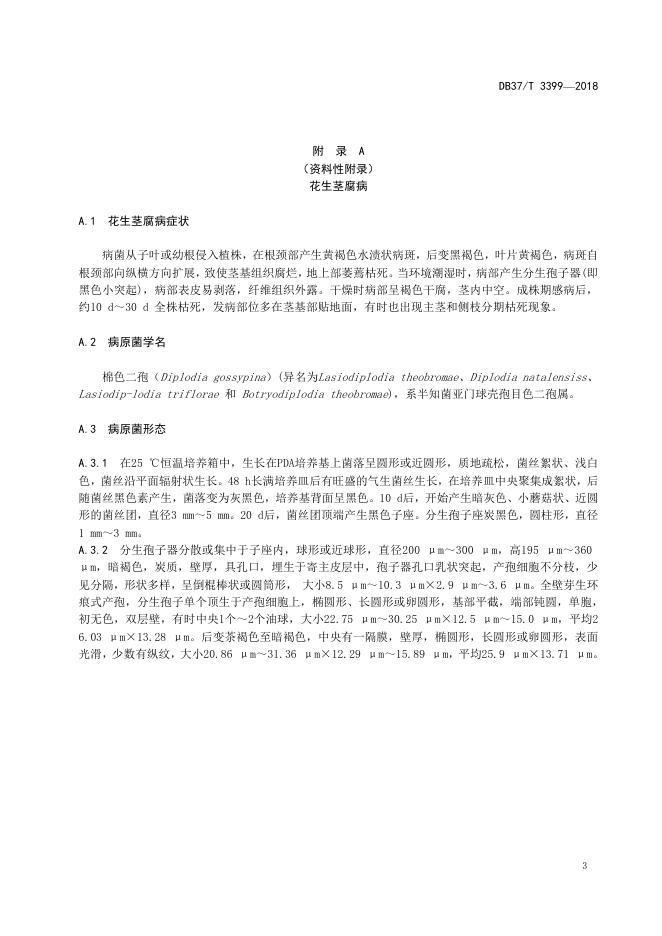 DB37/T 3399—2018

附 录 A
（资料性附录）
花生茎腐病

A.1 花生茎腐病症状

病菌从子叶或幼根侵入植株，在根颈部产生黄褐色水渍状病斑，后变黑褐色，叶片黄褐色，病斑自根颈部向纵横方向扩展，致使茎基组织腐烂，地上部萎蔫枯死。当环境潮湿时，病部产生分生孢子器(即黑色小突起)，病部表皮易剥落，纤维组织外露。干燥时病部呈褐色干腐，茎内中空。成株期感病后，约10 d～30 d 全株枯死，发病部位多在茎基部贴地面，有时也出现主茎和侧枝分期枯死现象。

A.2 病原菌学名

棉色二孢（Diplodia gossypina）(异名为Lasiodiplodia theobromae、Diplodia natalensiss、Lasiodip-lodia triflorae 和 Botryodiplodia theobromae)，系半知菌亚门球壳孢目色二孢属。

A.3 病原菌形态

A.3.1 在25 ℃恒温培养箱中，生长在PDA培养基上菌落呈圆形或近圆形，质地疏松，菌丝絮状、浅白色，菌丝沿平面辐射状生长。48 h长满培养皿后有旺盛的气生菌丝生长，在培养皿中央聚集成絮状，后随菌丝黑色素产生，菌落变为灰黑色，培养基背面呈黑色。10 d后，开始产生暗灰色、小蘑菇状、近圆形的菌丝团，直径3 mm～5 mm。20 d后，菌丝团顶端产生黑色子座。分生孢子座炭黑色，圆柱形，直径1 mm～3 mm。
A.3.2 分生孢子器分散或集中于子座内，球形或近球形，直径200 μm～300 μm，高195 μm～360 μm，暗褐色，炭质，壁厚，具孔口，埋生于寄主皮层中，孢子器孔口乳状突起，产孢细胞不分枝，少见分隔，形状多样，呈倒棍棒状或圆筒形， 大小8.5 μm～10.3 μm×2.9 μm～3.6 μm。全壁芽生环痕式产孢，分生孢子单个顶生于产孢细胞上，椭圆形、长圆形或卵圆形，基部平截，端部钝圆，单胞，初无色，双层壁，有时中央1个～2个油球，大小22.75 μm～30.25 μm×12.5 μm～15.0 μm，平均26.03 μm×13.28 μm。后变茶褐色至暗褐色，中央有一隔膜，壁厚，椭圆形，长圆形或卵圆形，表面光滑，少数有纵纹，大小20.86 μm～31.36 μm×12.29 μm～15.89 μm，平均25.9 μm×13.71 μm。

3